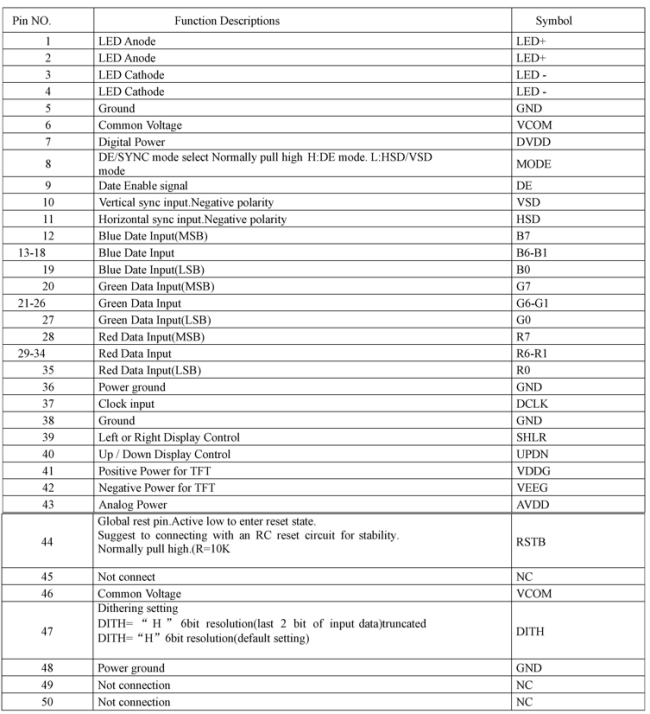 | Pin NO. | Function Descriptions | Symbol |
|---|---|---|
| 1 | LED Anode | LED+ |
| 2 | LED Anode | LED+ |
| 3 | LED Cathode | LED - |
| 4 | LED Cathode | LED - |
| 5 | Ground | GND |
| 6 | Common Voltage | VCOM |
| 7 | Digital Power | DVDD |
| 8 | DE/SYNC mode select Normally pull high H:DE mode. L:HSD/VSD mode | MODE |
| 9 | Date Enable signal | DE |
| 10 | Vertical sync input.Negative polarity | VSD |
| 11 | Horizontal sync input.Negative polarity | HSD |
| 12 | Blue Date Input(MSB) | B7 |
| 13-18 | Blue Date Input | B6-B1 |
| 19 | Blue Date Input(LSB) | B0 |
| 20 | Green Data Input(MSB) | G7 |
| 21-26 | Green Data Input | G6-G1 |
| 27 | Green Data Input(LSB) | G0 |
| 28 | Red Data Input(MSB) | R7 |
| 29-34 | Red Data Input | R6-R1 |
| 35 | Red Data Input(LSB) | R0 |
| 36 | Power ground | GND |
| 37 | Clock input | DCLK |
| 38 | Ground | GND |
| 39 | Left or Right Display Control | SHLR |
| 40 | Up / Down Display Control | UPDN |
| 41 | Positive Power for TFT | VDDG |
| 42 | Negative Power for TFT | VEEG |
| 43 | Analog Power | AVDD |
| 44 | Global rest pin.Active low to enter reset state. Suggest to connecting with an RC reset circuit for stability. Normally pull high.(R=10K | RSTB |
| 45 | Not connect | NC |
| 46 | Common Voltage | VCOM |
| 47 | Dithering setting DITH= “ H ” 6bit resolution(last 2 bit of input data)truncated DITH= “H” 6bit resolution(default setting) | DITH |
| 48 | Power ground | GND |
| 49 | Not connection | NC |
| 50 | Not connection | NC |